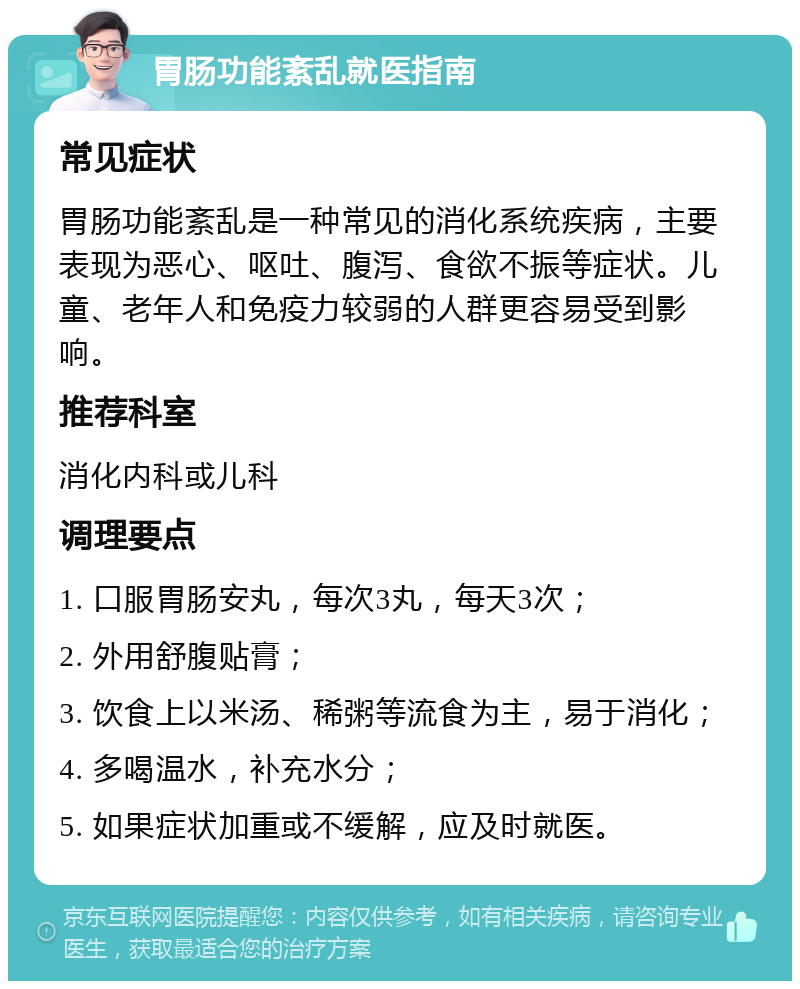 胃肠功能紊乱就医指南

常见症状

胃肠功能紊乱是一种常见的消化系统疾病，主要表现为恶心、呕吐、腹泻、食欲不振等症状。儿童、老年人和免疫力较弱的人群更容易受到影响。

推荐科室

消化内科或儿科

调理要点

1. 口服胃肠安丸，每次3丸，每天3次；

2. 外用舒腹贴膏；

3. 饮食上以米汤、稀粥等流食为主，易于消化；

4. 多喝温水，补充水分；

5. 如果症状加重或不缓解，应及时就医。

京东互联网医院提醒您：内容仅供参考，如有相关疾病，请咨询专业医生，获取最适合您的治疗方案